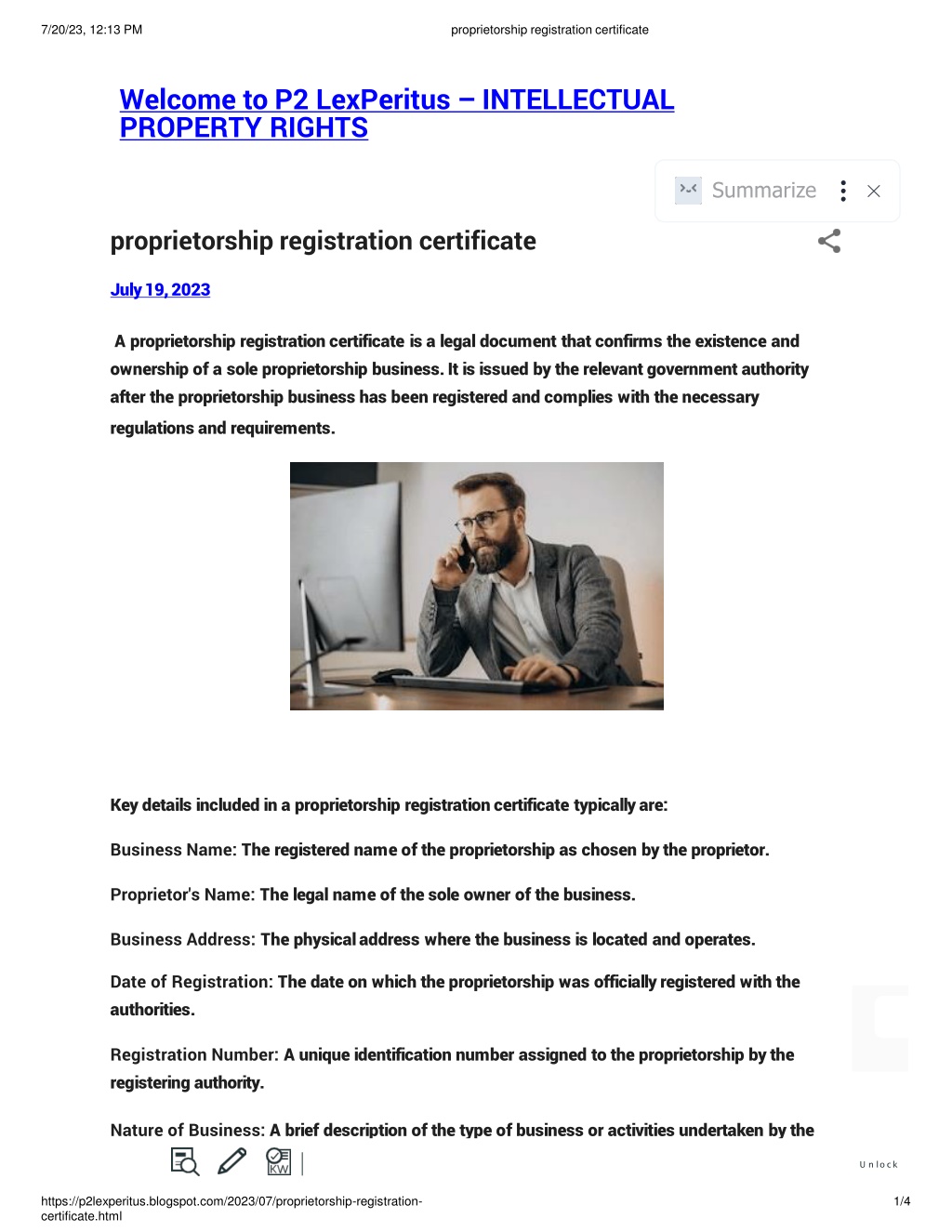 7/20/23, 12:13 PM proprietorship registration certificate

Welcome to P2 LexPeritus – INTELLECTUAL PROPERTY RIGHTS

Summarize

proprietorship registration certificate

July 19, 2023

A proprietorship registration certificate is a legal document that confirms the existence and ownership of a sole proprietorship business. It is issued by the relevant government authority after the proprietorship business has been registered and complies with the necessary regulations and requirements.

Key details included in a proprietorship registration certificate typically are:

Business Name: The registered name of the proprietorship as chosen by the proprietor.

Proprietor's Name: The legal name of the sole owner of the business.

Business Address: The physical address where the business is located and operates.

Date of Registration: The date on which the proprietorship was officially registered with the authorities.

Registration Number: A unique identification number assigned to the proprietorship by the registering authority.

Nature of Business: A brief description of the type of business or activities undertaken by the

KW

Unlock

https://p2lexperitus.blogspot.com/2023/07/proprietorship-registration-certificate.html 1/4